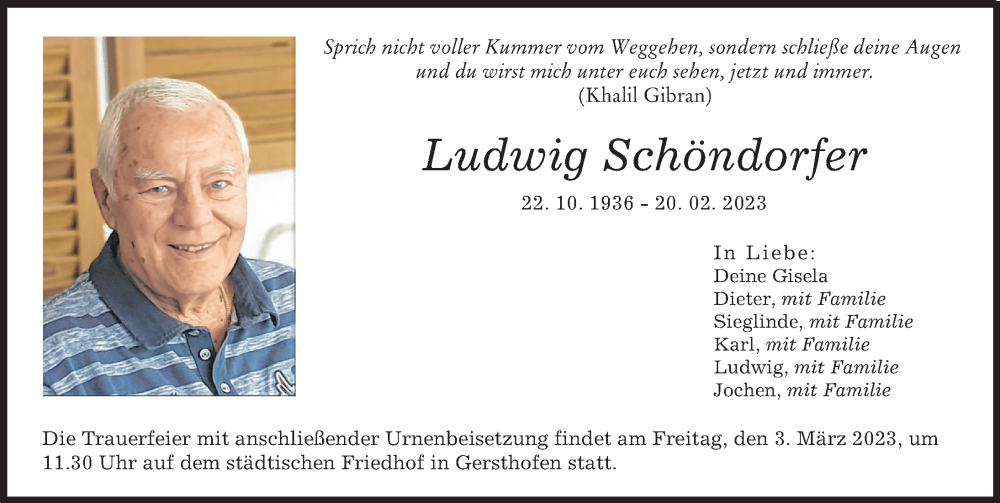 Sprich nicht voller Kummer vom Weggehen, sondern schließe deine Augen und du wirst mich unter euch sehen, jetzt und immer.
(Khalil Gibran)

Ludwig Schöndorfer

22. 10. 1936 - 20. 02. 2023

In Liebe:
Deine Gisela
Dieter, mit Familie
Sieglinde, mit Familie
Karl, mit Familie
Ludwig, mit Familie
Jochen, mit Familie

Die Trauerfeier mit anschließender Urnenbeisetzung findet am Freitag, den 3. März 2023, um 11.30 Uhr auf dem städtischen Friedhof in Gersthofen statt.